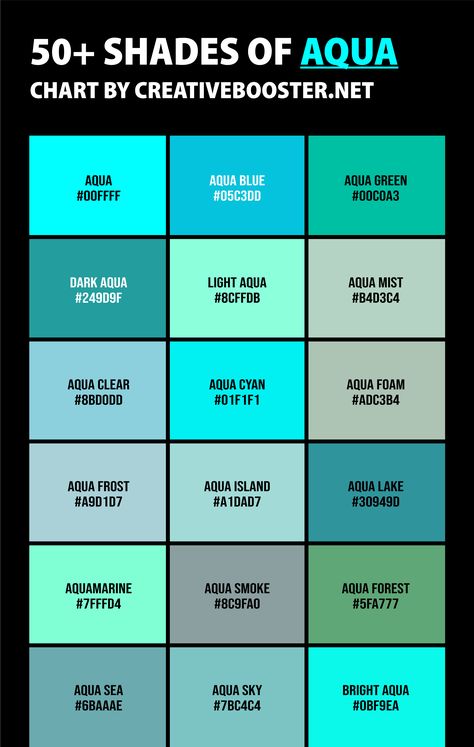 50+ SHADES OF AQUA
CHART BY CREATIVEBOOSTER.NET

| | | |
|---|---|---|
| AQUA #00FFFF | AQUA BLUE #05C3DD | AQUA GREEN #00C0A3 |
| DARK AQUA #249D9F | LIGHT AQUA #8CFFDB | AQUA MIST #B4D3C4 |
| AQUA CLEAR #8BD0DD | AQUA CYAN #01F1F1 | AQUA FOAM #ADC3B4 |
| AQUA FROST #A9D1D7 | AQUA ISLAND #A1DAD7 | AQUA LAKE #30949D |
| AQUAMARINE #7FFFD4 | AQUA SMOKE #8C9FA0 | AQUA FOREST #5FA777 |
| AQUA SEA #6BAAAE | AQUA SKY #7BC4C4 | BRIGHT AQUA #0BF9EA |